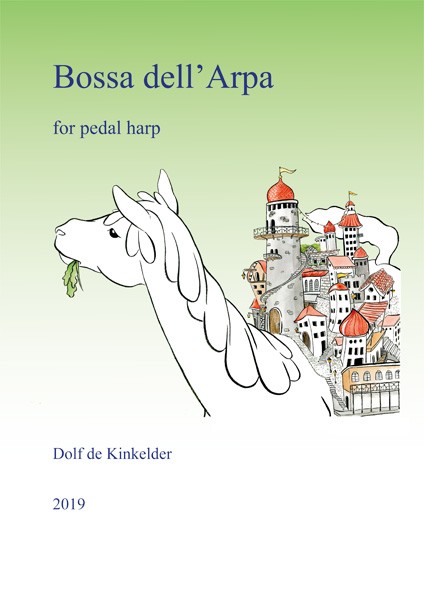 Bossa dell'Arpa

for pedal harp

Dolf de Kinkelder

2019